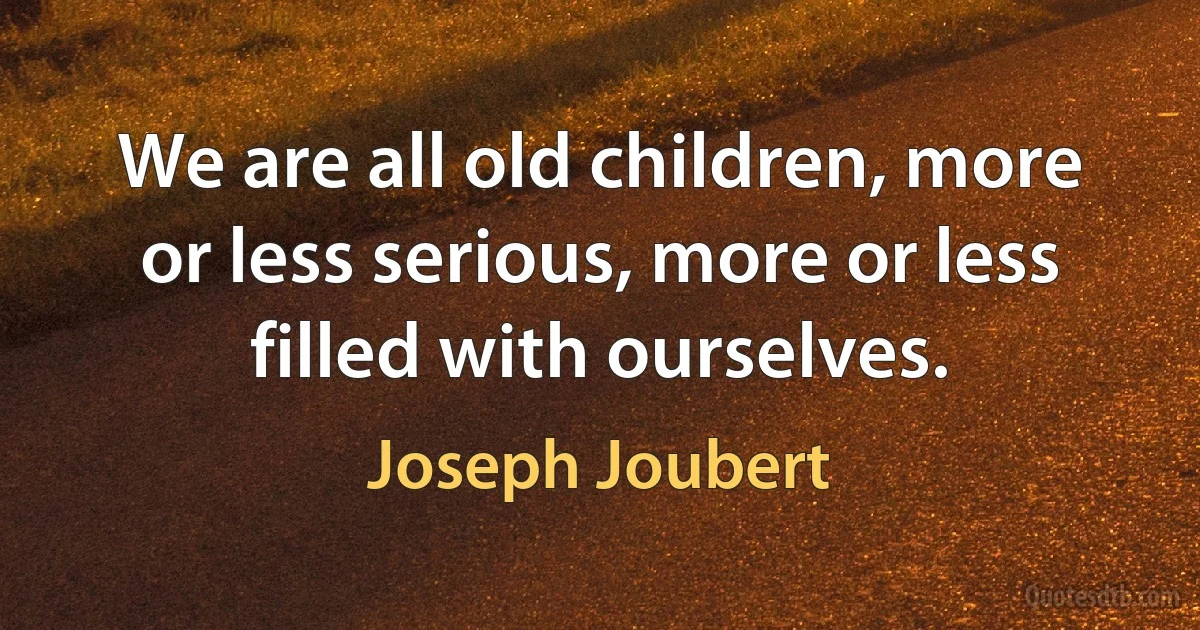 We are all old children, more or less serious, more or less filled with ourselves.

Joseph Joubert

Quotesdtb.com